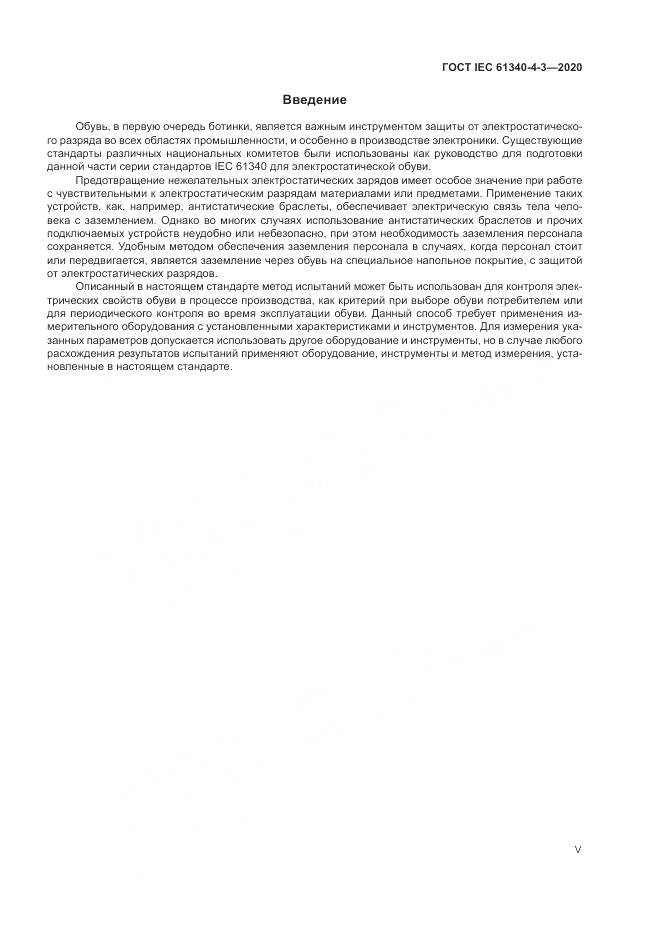 ГОСТ IEC 61340-4-3—2020

Введение

Обувь, в первую очередь ботинки, является важным инструментом защиты от электростатического разряда во всех областях промышленности, и особенно в производстве электроники. Существующие стандарты различных национальных комитетов были использованы как руководство для подготовки данной части серии стандартов IEC 61340 для электростатической обуви.

Предотвращение нежелательных электростатических зарядов имеет особое значение при работе с чувствительными к электростатическим разрядам материалами или предметами. Применение таких устройств, как, например, антистатические браслеты, обеспечивает электрическую связь тела человека с заземлением. Однако во многих случаях использование антистатических браслетов и прочих подключаемых устройств неудобно или небезопасно, при этом необходимость заземления персонала сохраняется. Удобным методом обеспечения заземления персонала в случаях, когда персонал стоит или передвигается, является заземление через обувь на специальное напольное покрытие, с защитой от электростатических разрядов.

Описанный в настоящем стандарте метод испытаний может быть использован для контроля электрических свойств обуви в процессе производства, как критерий при выборе обуви потребителем или для периодического контроля во время эксплуатации обуви. Данный способ требует применения измерительного оборудования с установленными характеристиками и инструментов. Для измерения указанных параметров допускается использовать другое оборудование и инструменты, но в случае любого расхождения результатов испытаний применяют оборудование, инструменты и метод измерения, установленные в настоящем стандарте.

V